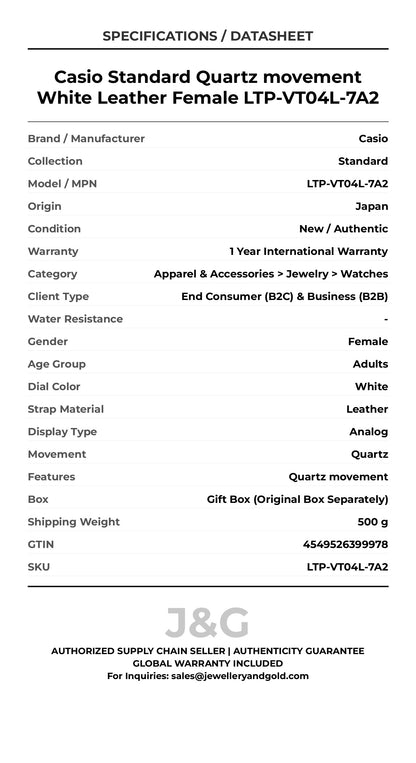 SPECIFICATIONS / DATASHEET

Casio Standard Quartz movement White Leather Female LTP-VT04L-7A2

| | |
|---|---|
| Brand / Manufacturer | Casio |
| Collection | Standard |
| Model / MPN | LTP-VT04L-7A2 |
| Origin | Japan |
| Condition | New / Authentic |
| Warranty | 1 Year International Warranty |
| Category | Apparel & Accessories > Jewelry > Watches |
| Client Type | End Consumer (B2C) & Business (B2B) |
| Water Resistance | - |
| Gender | Female |
| Age Group | Adults |
| Dial Color | White |
| Strap Material | Leather |
| Display Type | Analog |
| Movement | Quartz |
| Features | Quartz movement |
| Box | Gift Box (Original Box Separately) |
| Shipping Weight | 500 g |
| GTIN | 4549526399978 |
| SKU | LTP-VT04L-7A2 |

J&G

AUTHORIZED SUPPLY CHAIN SELLER | AUTHENTICITY GUARANTEE
GLOBAL WARRANTY INCLUDED
For Inquiries: sales@jewelleryandgold.com